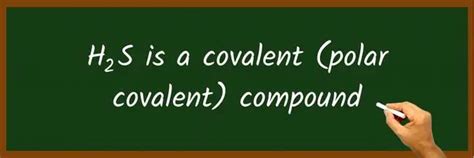 $H_2S$ is a covalent (polar covalent) compound